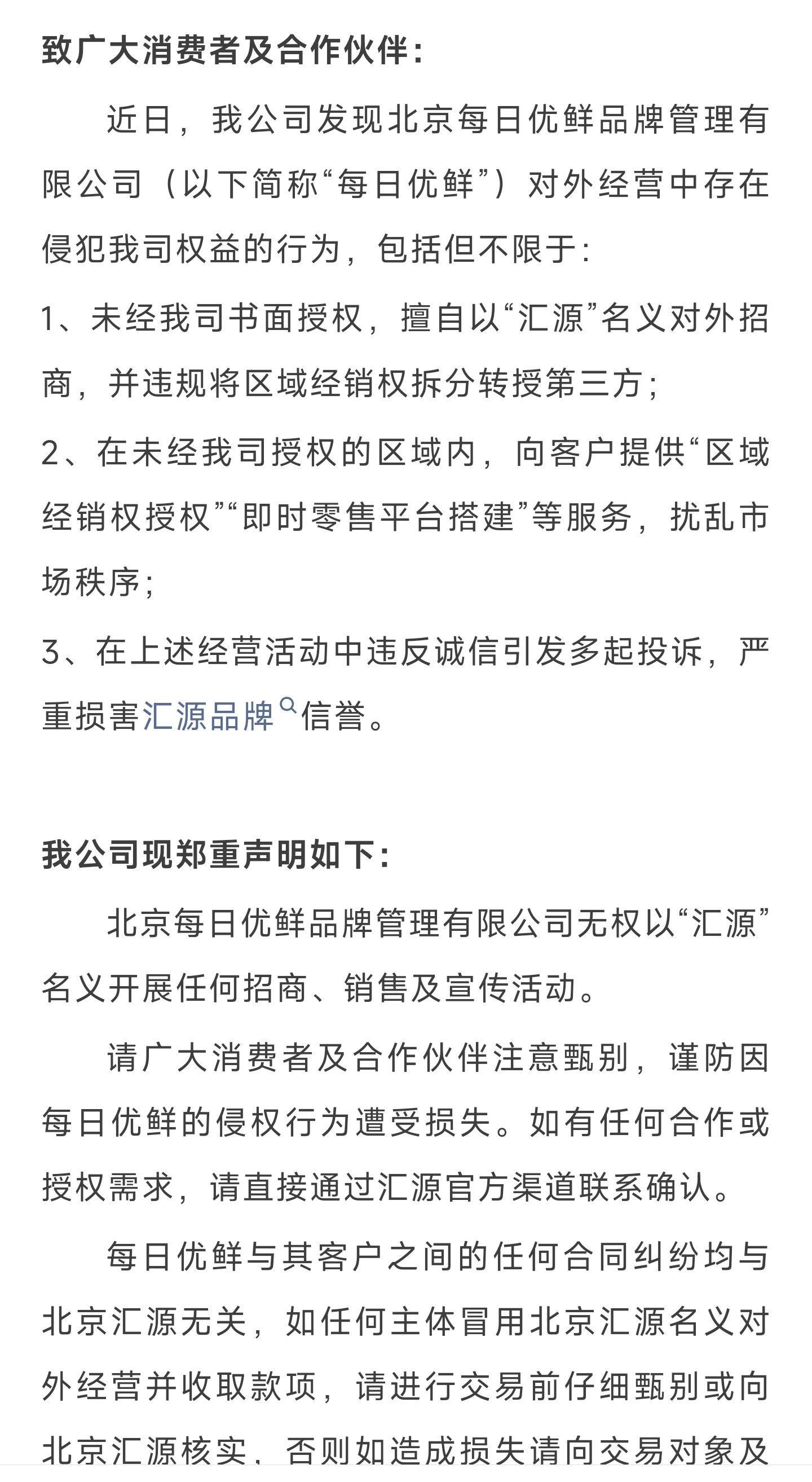 致广大消费者及合作伙伴：

近日，我公司发现北京每日优鲜品牌管理有限公司（以下简称“每日优鲜”）对外经营中存在侵犯我司权益的行为，包括但不限于：

1、未经我司书面授权，擅自以“汇源”名义对外招商，并违规将区域经销权拆分转授第三方；

2、在未经我司授权的区域内，向客户提供“区域经销权授权”“即时零售平台搭建”等服务，扰乱市场秩序；

3、在上述经营活动中违反诚信引发多起投诉，严重损害汇源品牌信誉。

我公司现郑重声明如下：

北京每日优鲜品牌管理有限公司无权以“汇源”名义开展任何招商、销售及宣传活动。

请广大消费者及合作伙伴注意甄别，谨防因每日优鲜的侵权行为遭受损失。如有任何合作或授权需求，请直接通过汇源官方渠道联系确认。

每日优鲜与其客户之间的任何合同纠纷均与北京汇源无关，如任何主体冒用北京汇源名义对外经营并收取款项，请进行交易前仔细甄别或向北京汇源核实，否则如造成损失请向交易对象及